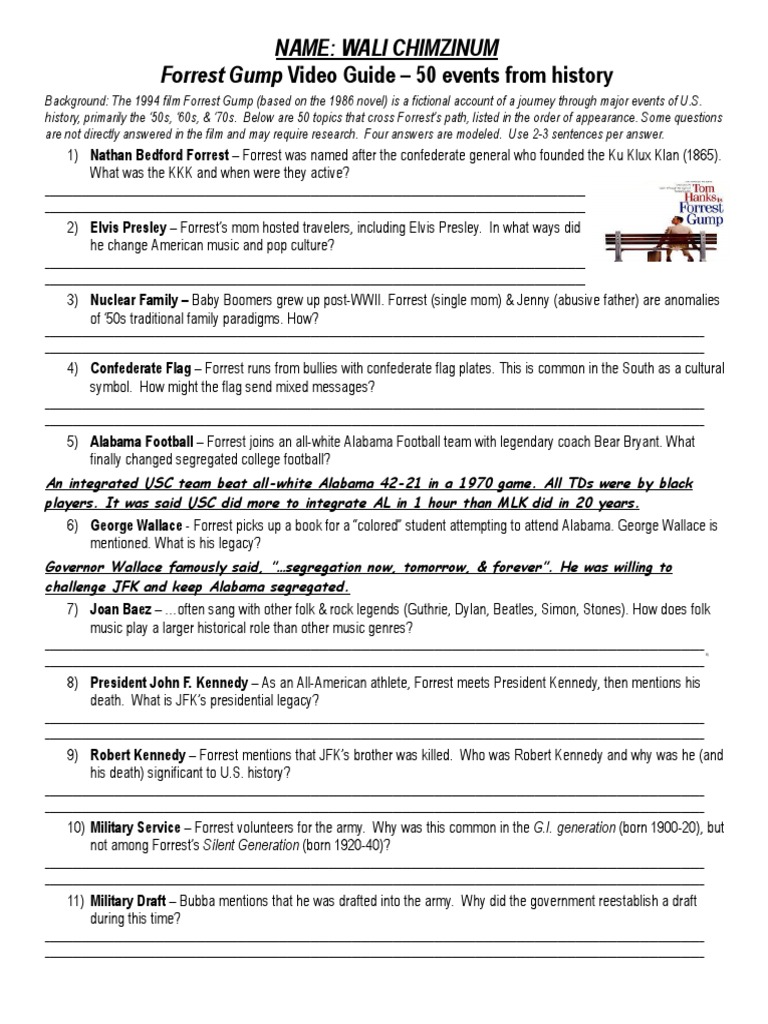 NAME: WALI CHIMZINUM

Forrest Gump Video Guide – 50 events from history

Background: The 1994 film Forrest Gump (based on the 1986 novel) is a fictional account of a journey through major events of U.S. history, primarily the '50s, '60s, & '70s. Below are 50 topics that cross Forrest's path, listed in the order of appearance. Some questions are not directly answered in the film and may require research. Four answers are modeled. Use 2-3 sentences per answer.

1) Nathan Bedford Forrest – Forrest was named after the confederate general who founded the Ku Klux Klan (1865). What was the KKK and when were they active?

Tom Hanks is Forrest Gump

2) Elvis Presley – Forrest's mom hosted travelers, including Elvis Presley. In what ways did he change American music and pop culture?

3) Nuclear Family – Baby Boomers grew up post-WWII. Forrest (single mom) & Jenny (abusive father) are anomalies of '50s traditional family paradigms. How?

4) Confederate Flag – Forrest runs from bullies with confederate flag plates. This is common in the South as a cultural symbol. How might the flag send mixed messages?

5) Alabama Football – Forrest joins an all-white Alabama Football team with legendary coach Bear Bryant. What finally changed segregated college football?

An integrated USC team beat all-white Alabama 42-21 in a 1970 game. All TDs were by black players. It was said USC did more to integrate AL in 1 hour than MLK did in 20 years.

6) George Wallace - Forrest picks up a book for a "colored" student attempting to attend Alabama. George Wallace is mentioned. What is his legacy?

Governor Wallace famously said, "…segregation now, tomorrow, & forever". He was willing to challenge JFK and keep Alabama segregated.

7) Joan Baez – …often sang with other folk & rock legends (Guthrie, Dylan, Beatles, Simon, Stones). How does folk music play a larger historical role than other music genres?

8) President John F. Kennedy – As an All-American athlete, Forrest meets President Kennedy, then mentions his death. What is JFK's presidential legacy?

9) Robert Kennedy – Forrest mentions that JFK's brother was killed. Who was Robert Kennedy and why was he (and his death) significant to U.S. history?

10) Military Service – Forrest volunteers for the army. Why was this common in the G.I. generation (born 1900-20), but not among Forrest's Silent Generation (born 1920-40)?

11) Military Draft – Bubba mentions that he was drafted into the army. Why did the government reestablish a draft during this time?